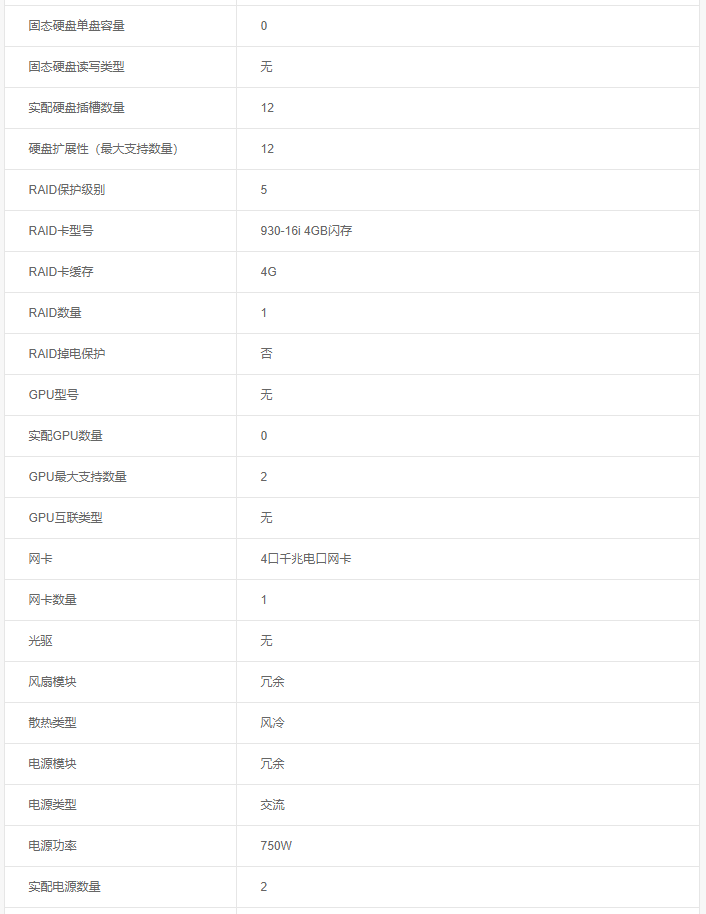 | | |
|---|---|
| 固态硬盘单盘容量 | 0 |
| 固态硬盘读写类型 | 无 |
| 实配硬盘插槽数量 | 12 |
| 硬盘扩展性（最大支持数量） | 12 |
| RAID保护级别 | 5 |
| RAID卡型号 | 930-16i 4GB闪存 |
| RAID卡缓存 | 4G |
| RAID数量 | 1 |
| RAID掉电保护 | 否 |
| GPU型号 | 无 |
| 实配GPU数量 | 0 |
| GPU最大支持数量 | 2 |
| GPU互联类型 | 无 |
| 网卡 | 4口千兆电口网卡 |
| 网卡数量 | 1 |
| 光驱 | 无 |
| 风扇模块 | 冗余 |
| 散热类型 | 风冷 |
| 电源模块 | 冗余 |
| 电源类型 | 交流 |
| 电源功率 | 750W |
| 实配电源数量 | 2 |